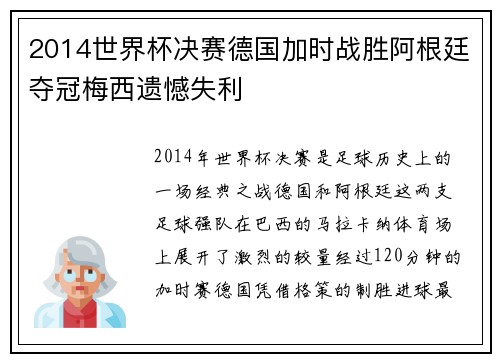 2014世界杯决赛德国加时战胜阿根廷夺冠梅西遗憾失利

2014年世界杯决赛是足球历史上的一场经典之战德国和阿根廷这两支足球强队在巴西的马拉卡纳体育场上展开了激烈的较量经过120分钟的加时赛德国凭借格策的制胜进球最